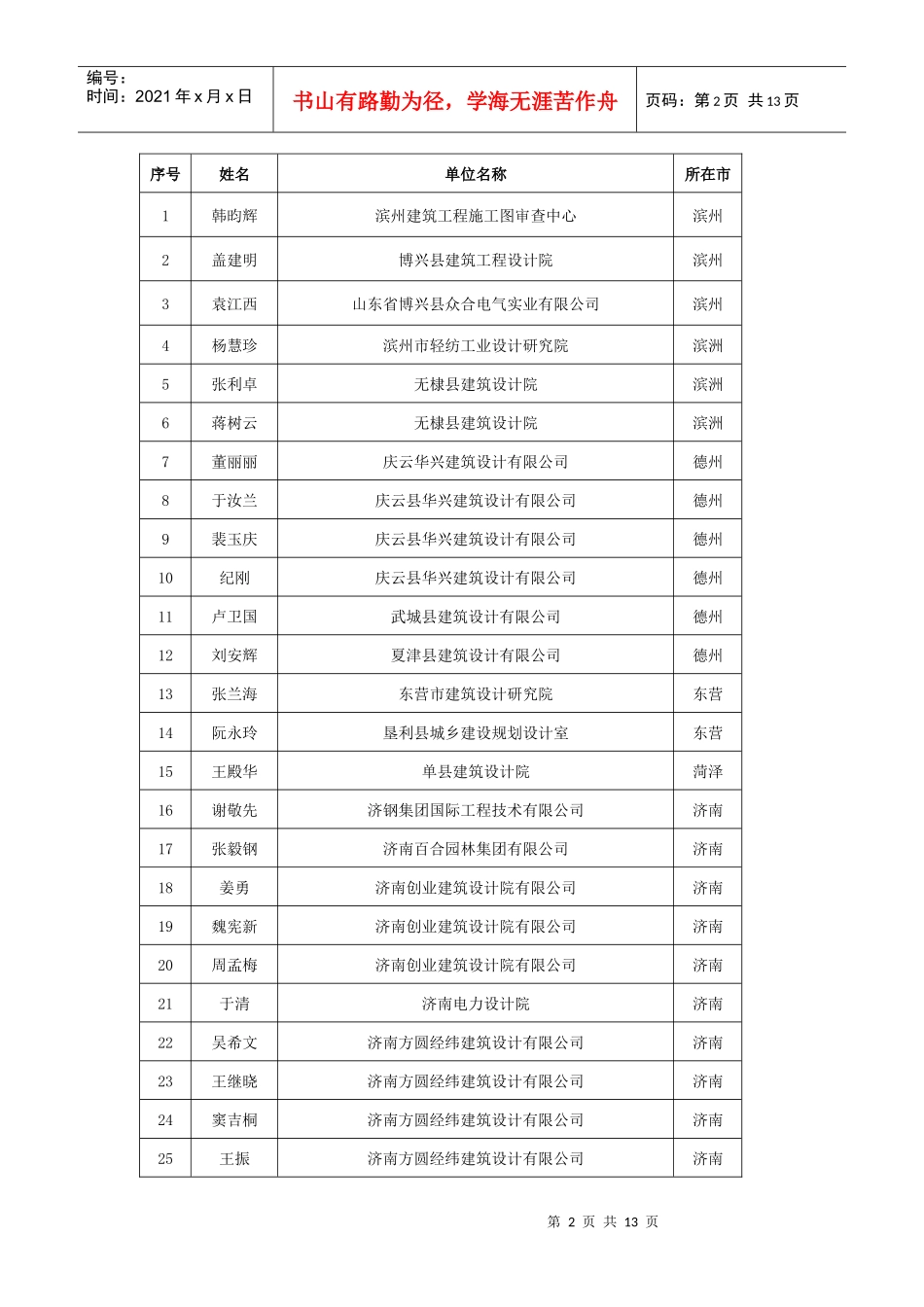 编号：
时间：2021 年 x 月 x 日

书山有路勤为径，学海无涯苦作舟

页码：第 2 页 共 13 页

| 序号 | 姓名 | 单位名称 | 所在市 |
|---|---|---|---|
| 1 | 韩昀辉 | 滨州建筑工程施工图审查中心 | 滨州 |
| 2 | 盖建明 | 博兴县建筑工程设计院 | 滨州 |
| 3 | 袁江西 | 山东省博兴县众合电气实业有限公司 | 滨州 |
| 4 | 杨慧珍 | 滨州市轻纺工业设计研究院 | 滨洲 |
| 5 | 张利卓 | 无棣县建筑设计院 | 滨洲 |
| 6 | 蒋树云 | 无棣县建筑设计院 | 滨洲 |
| 7 | 董丽丽 | 庆云华兴建筑设计有限公司 | 德州 |
| 8 | 于汝兰 | 庆云县华兴建筑设计有限公司 | 德州 |
| 9 | 裴玉庆 | 庆云县华兴建筑设计有限公司 | 德州 |
| 10 | 纪刚 | 庆云县华兴建筑设计有限公司 | 德州 |
| 11 | 卢卫国 | 武城县建筑设计有限公司 | 德州 |
| 12 | 刘安辉 | 夏津县建筑设计有限公司 | 德州 |
| 13 | 张兰海 | 东营市建筑设计研究院 | 东营 |
| 14 | 阮永玲 | 垦利县城乡建设规划设计室 | 东营 |
| 15 | 王殿华 | 单县建筑设计院 | 菏泽 |
| 16 | 谢敬先 | 济钢集团国际工程技术有限公司 | 济南 |
| 17 | 张毅钢 | 济南百合园林集团有限公司 | 济南 |
| 18 | 姜勇 | 济南创业建筑设计院有限公司 | 济南 |
| 19 | 魏宪新 | 济南创业建筑设计院有限公司 | 济南 |
| 20 | 周孟梅 | 济南创业建筑设计院有限公司 | 济南 |
| 21 | 于清 | 济南电力设计院 | 济南 |
| 22 | 吴希文 | 济南方圆经纬建筑设计有限公司 | 济南 |
| 23 | 王继晓 | 济南方圆经纬建筑设计有限公司 | 济南 |
| 24 | 窦吉桐 | 济南方圆经纬建筑设计有限公司 | 济南 |
| 25 | 王振 | 济南方圆经纬建筑设计有限公司 | 济南 |

第 2 页 共 13 页